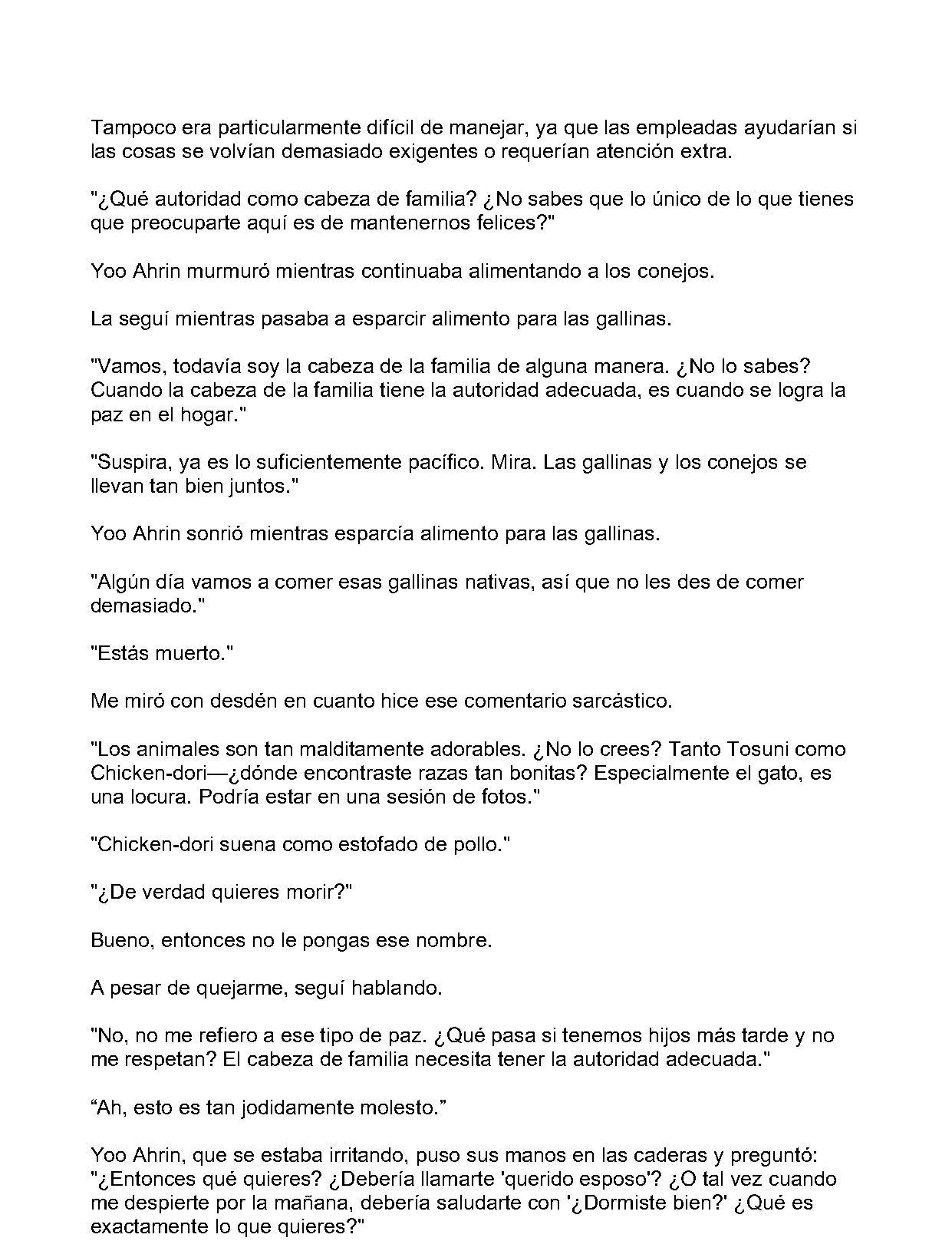 Tampoco era particularmente difícil de manejar, ya que las empleadas ayudarían si las cosas se volvían demasiado exigentes o requerían atención extra.

"¿Qué autoridad como cabeza de familia? ¿No sabes que lo único de lo que tienes que preocuparte aquí es de mantenernos felices?"

Yoo Ahrin murmuró mientras continuaba alimentando a los conejos.

La seguí mientras pasaba a esparcir alimento para las gallinas.

"Vamos, todavía soy la cabeza de la familia de alguna manera. ¿No lo sabes? Cuando la cabeza de la familia tiene la autoridad adecuada, es cuando se logra la paz en el hogar."

"Suspira, ya es lo suficientemente pacífico. Mira. Las gallinas y los conejos se llevan tan bien juntos."

Yoo Ahrin sonrió mientras esparcía alimento para las gallinas.

"Algún día vamos a comer esas gallinas nativas, así que no les des de comer demasiado."

"Estás muerto."

Me miró con desdén en cuanto hice ese comentario sarcástico.

"Los animales son tan malditamente adorables. ¿No lo crees? Tanto Tosuni como Chicken-dori—¿dónde encontraste razas tan bonitas? Especialmente el gato, es una locura. Podría estar en una sesión de fotos."

"Chicken-dori suena como estofado de pollo."

"¿De verdad quieres morir?"

Bueno, entonces no le pongas ese nombre.

A pesar de quejarme, seguí hablando.

"No, no me refiero a ese tipo de paz. ¿Qué pasa si tenemos hijos más tarde y no me respetan? El cabeza de familia necesita tener la autoridad adecuada."

“Ah, esto es tan jodidamente molesto.”

Yoo Ahrin, que se estaba irritando, puso sus manos en las caderas y preguntó: "¿Entonces qué quieres? ¿Debería llamarte 'querido esposo'? ¿O tal vez cuando me despierte por la mañana, debería saludarte con '¿Dormiste bien?' ¿Qué es exactamente lo que quieres?"